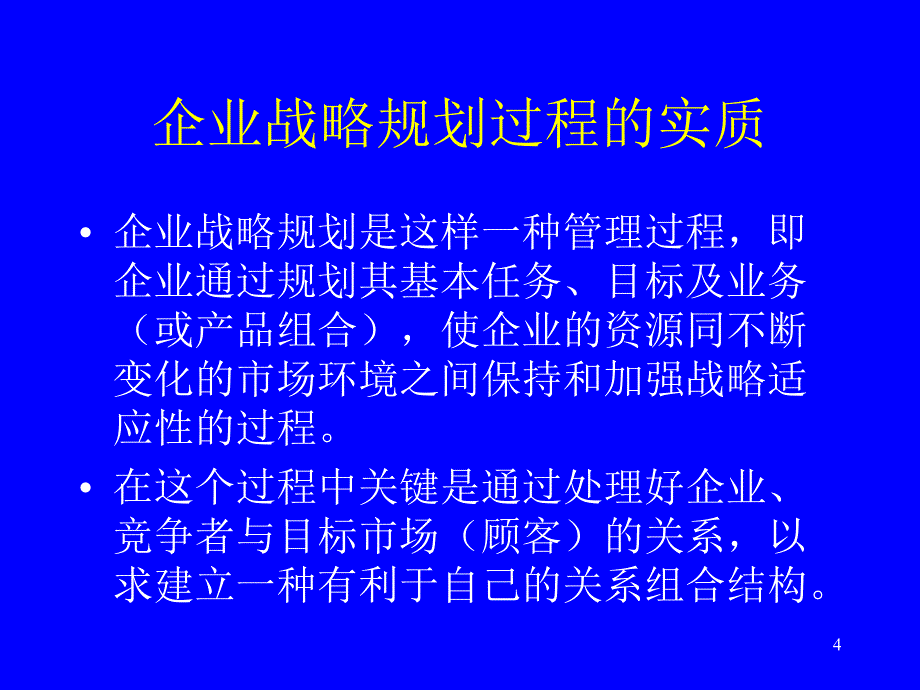 企业战略规划过程的实质

• 企业战略规划是这样一种管理过程，即企业通过规划其基本任务、目标及业务（或产品组合），使企业的资源同不断变化的市场环境之间保持和加强战略适应性的过程。

• 在这个过程中关键是通过处理好企业、竞争者与目标市场（顾客）的关系，以求建立一种有利于自己的关系组合结构。

4